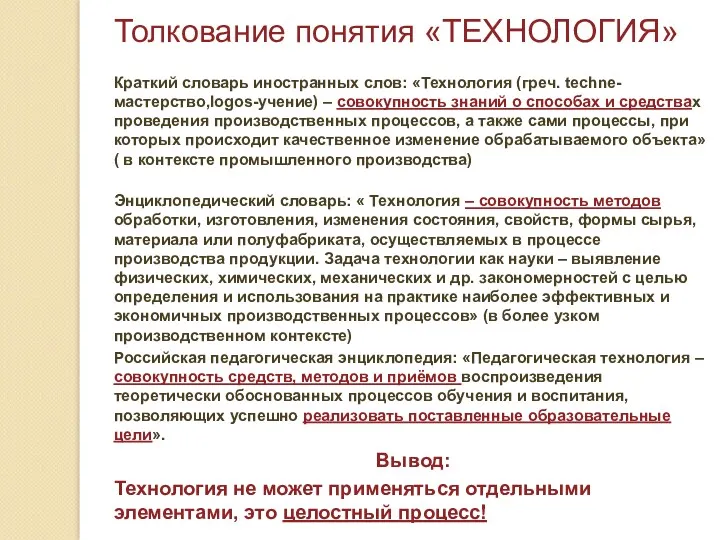 Толкование понятия «ТЕХНОЛОГИЯ»

Краткий словарь иностранных слов: «Технология (греч. techne-мастерство,logos-учение) – совокупность знаний о способах и средствах проведения производственных процессов, а также сами процессы, при которых происходит качественное изменение обрабатываемого объекта» ( в контексте промышленного производства)

Энциклопедический словарь: « Технология – совокупность методов обработки, изготовления, изменения состояния, свойств, формы сырья, материала или полуфабриката, осуществляемых в процессе производства продукции. Задача технологии как науки – выявление физических, химических, механических и др. закономерностей с целью определения и использования на практике наиболее эффективных и экономичных производственных процессов» (в более узком производственном контексте)

Российская педагогическая энциклопедия: «Педагогическая технология – совокупность средств, методов и приёмов воспроизведения теоретически обоснованных процессов обучения и воспитания, позволяющих успешно реализовать поставленные образовательные цели».

Вывод:

Технология не может применяться отдельными элементами, это целостный процесс!